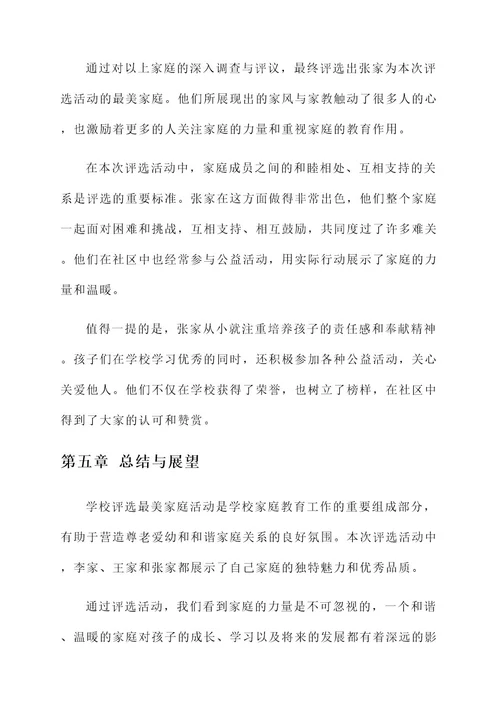 通过对以上家庭的深入调查与评议，最终评选出张家为本次评选活动的最美家庭。他们所展现出的家风与家教触动了很多人的心，也激励着更多的人关注家庭的力量和重视家庭的教育作用。

在本次评选活动中，家庭成员之间的和睦相处、互相支持的关系是评选的重要标准。张家在这方面做得非常出色，他们整个家庭一起面对困难和挑战，互相支持、相互鼓励，共同度过了许多难关。他们在社区中也经常参与公益活动，用实际行动展示了家庭的力量和温暖。

值得一提的是，张家从小就注重培养孩子的责任感和奉献精神。孩子们在学校学习优秀的同时，还积极参加各种公益活动，关心关爱他人。他们不仅在学校获得了荣誉，也树立了榜样，在社区中得到了大家的认可和赞赏。

第五章 总结与展望

学校评选最美家庭活动是学校家庭教育工作的重要组成部分，有助于营造尊老爱幼和和谐家庭关系的良好氛围。本次评选活动中，李家、王家和张家都展示了自己家庭的独特魅力和优秀品质。

通过评选活动，我们看到家庭的力量是不可忽视的，一个和谐、温暖的家庭对孩子的成长、学习以及将来的发展都有着深远的影